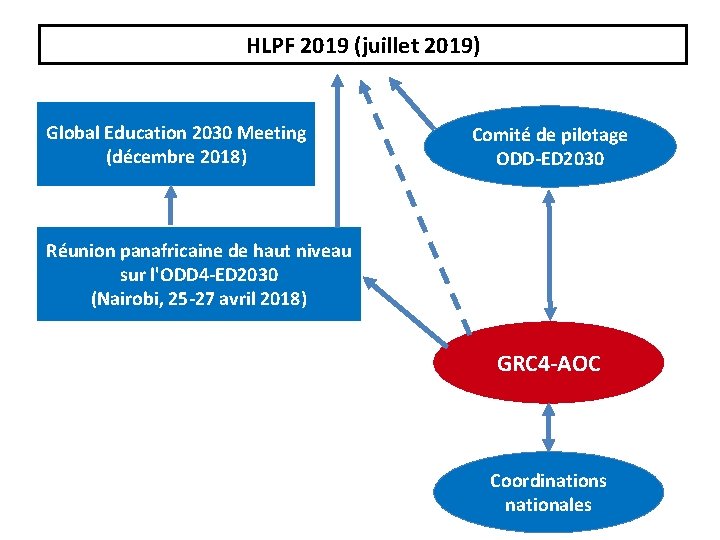 HLPF 2019 (juillet 2019)

Global Education 2030 Meeting (décembre 2018)

Comité de pilotage ODD-ED2030

Réunion panafricaine de haut niveau sur l'ODD4-ED2030 (Nairobi, 25-27 avril 2018)

GRC4-AOC

Coordinations nationales